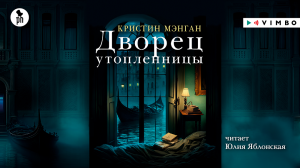 ph

VIMBO

КРИСТИН МЭНГАН
Дворец
утопленницы

читает
Юлия Яблонская